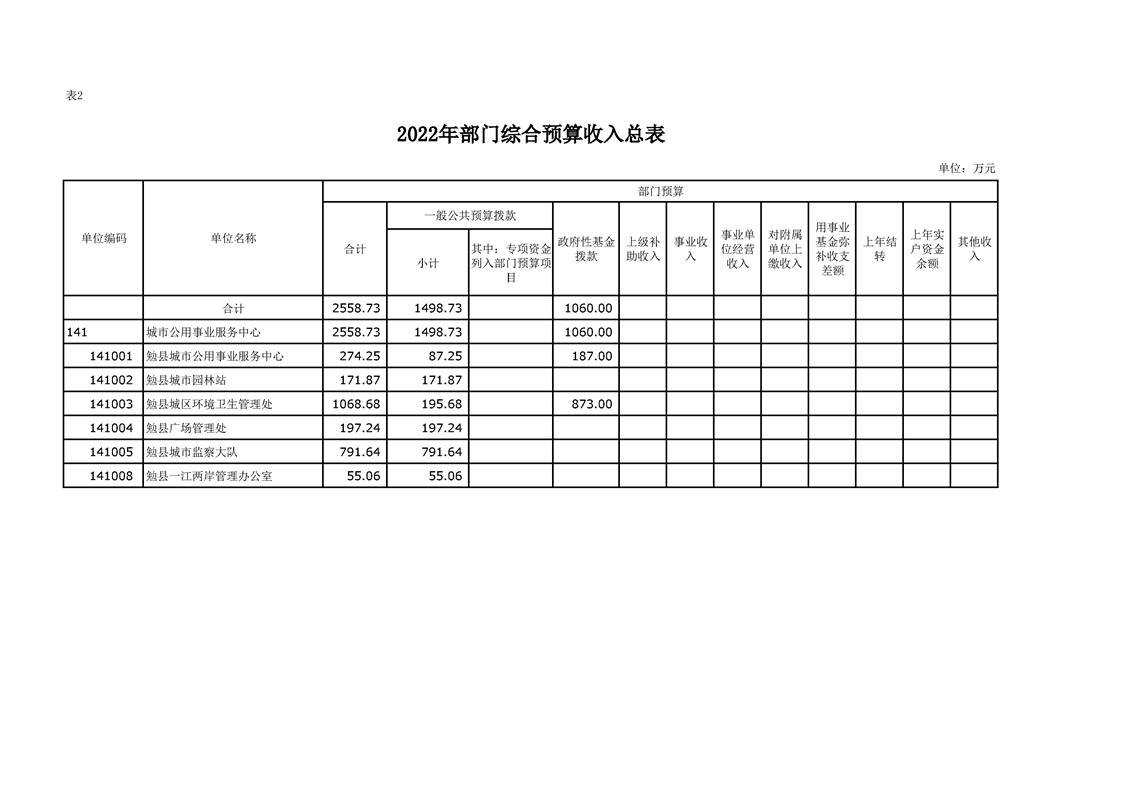 表2

2022年部门综合预算收入总表

单位：万元

| 单位编码 | 单位名称 | 部门预算 | | | | | | | | | | |
|---|---|---|---|---|---|---|---|---|---|---|---|---|
| | | 合计 | 一般公共预算拨款 | | 政府性基金拨款 | 上级补助收入 | 事业收入 | 事业单位经营收入 | 对附属单位上缴收入 | 用事业基金弥补收支差额 | 上年结转 | 上年实户资金余额 | 其他收入 |
| | | | 小计 | 其中：专项资金列入部门预算项目 | | | | | | | | | |
| | 合计 | 2558.73 | 1498.73 | | 1060.00 | | | | | | | | |
| 141 | 城市公用事业服务中心 | 2558.73 | 1498.73 | | 1060.00 | | | | | | | | |
| 141001 | 勉县城市公用事业服务中心 | 274.25 | 87.25 | | 187.00 | | | | | | | | |
| 141002 | 勉县城市园林站 | 171.87 | 171.87 | | | | | | | | | | |
| 141003 | 勉县城区环境卫生管理处 | 1068.68 | 195.68 | | 873.00 | | | | | | | | |
| 141004 | 勉县广场管理处 | 197.24 | 197.24 | | | | | | | | | | |
| 141005 | 勉县城市监察大队 | 791.64 | 791.64 | | | | | | | | | | |
| 141008 | 勉县一江两岸管理办公室 | 55.06 | 55.06 | | | | | | | | | | |